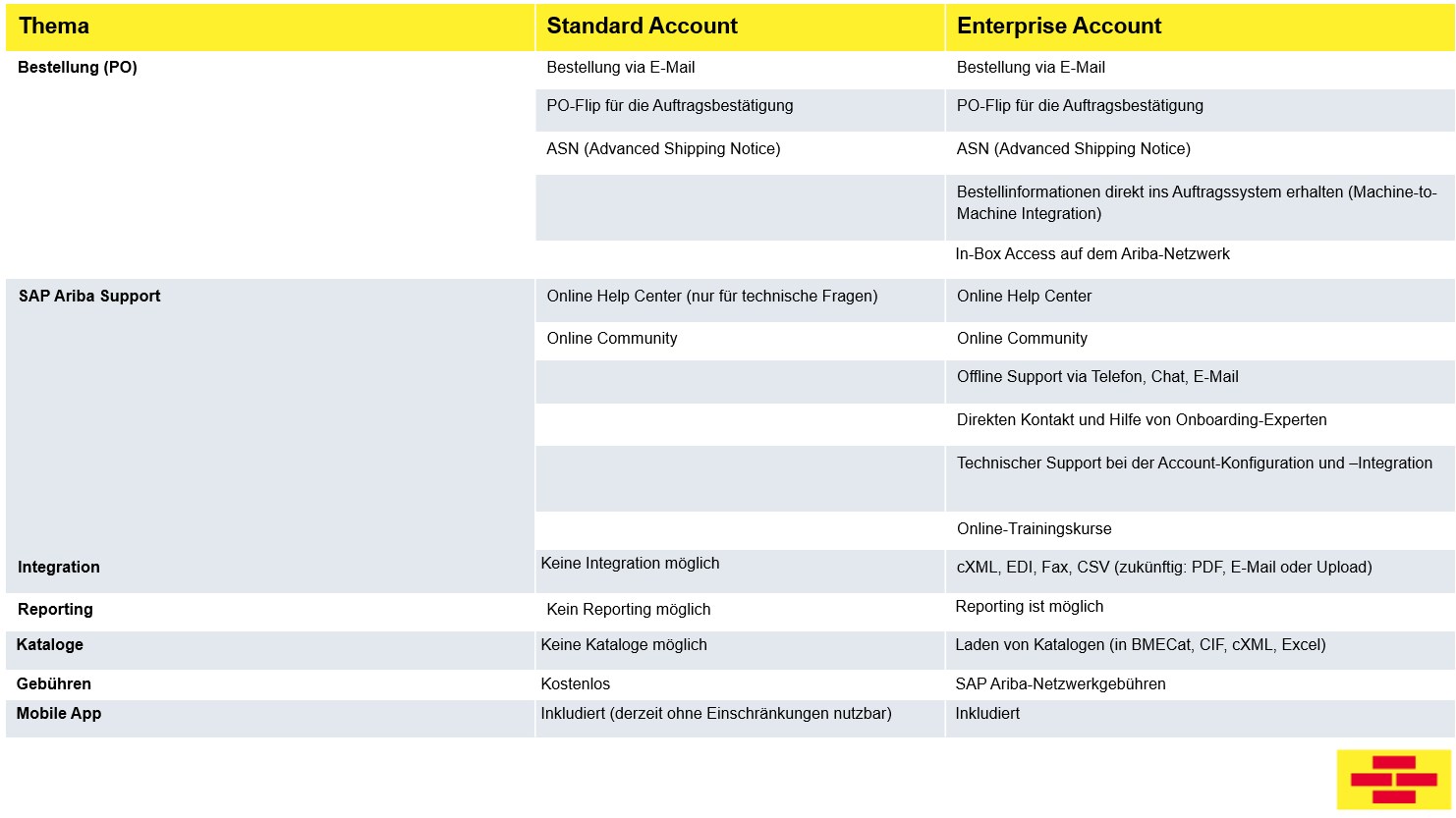 | Thema | Standard Account | Enterprise Account |
|---|---|---|
| Bestellung (PO) | Bestellung via E-Mail | Bestellung via E-Mail |
| | PO-Flip für die Auftragsbestätigung | PO-Flip für die Auftragsbestätigung |
| | ASN (Advanced Shipping Notice) | ASN (Advanced Shipping Notice) |
| | | Bestellinformationen direkt ins Auftragssystem erhalten (Machine-to-Machine Integration) |
| | | In-Box Access auf dem Ariba-Netzwerk |
| SAP Ariba Support | Online Help Center (nur für technische Fragen) | Online Help Center |
| | Online Community | Online Community |
| | | Offline Support via Telefon, Chat, E-Mail |
| | | Direkten Kontakt und Hilfe von Onboarding-Experten |
| | | Technischer Support bei der Account-Konfiguration und –Integration |
| | | Online-Trainingskurse |
| Integration | Keine Integration möglich | cXML, EDI, Fax, CSV (zukünftig: PDF, E-Mail oder Upload) |
| Reporting | Kein Reporting möglich | Reporting ist möglich |
| Kataloge | Keine Kataloge möglich | Laden von Katalogen (in BMECat, CIF, cXML, Excel) |
| Gebühren | Kostenlos | SAP Ariba-Netzwerkgebühren |
| Mobile App | Inkludiert (derzeit ohne Einschränkungen nutzbar) | Inkludiert |